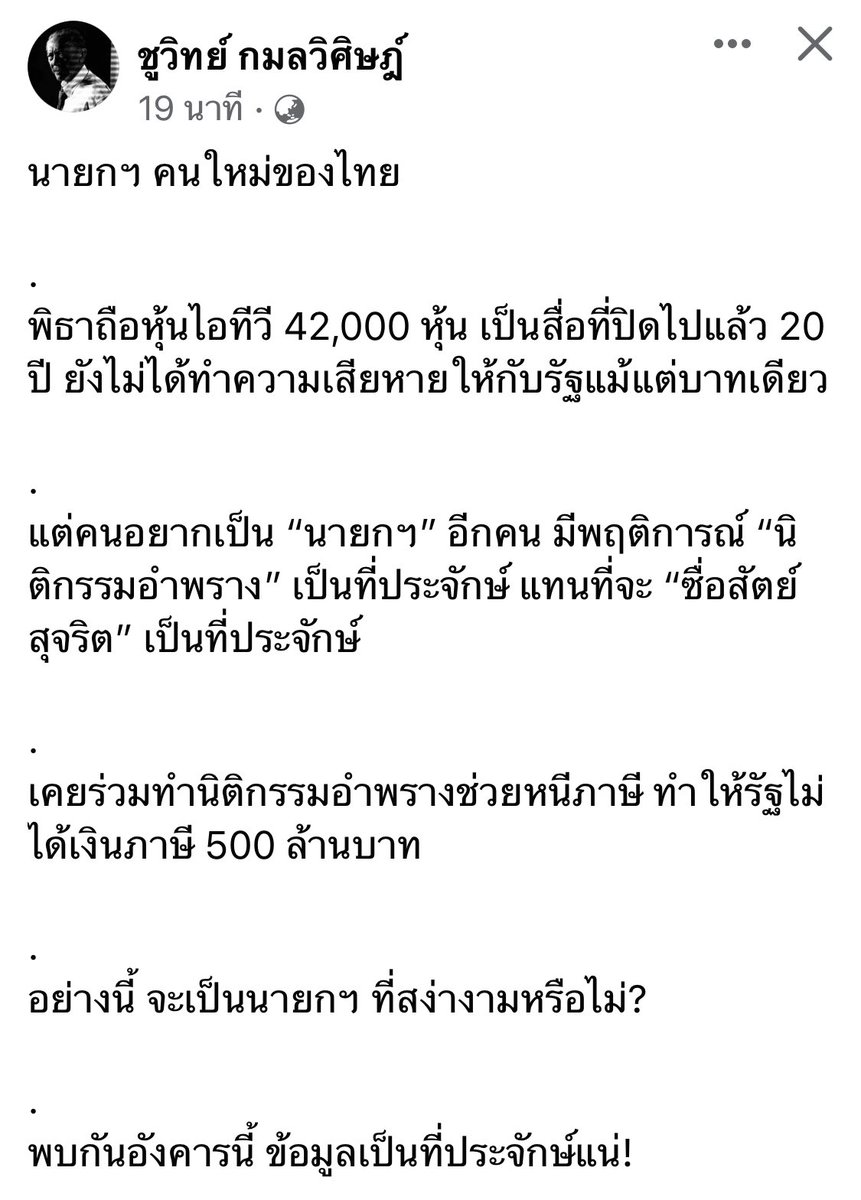 ชูวิทย์ กมลวิศิษฎ์
19 นาที ·

นายกฯ คนใหม่ของไทย

.
พิธาถือหุ้นไอทีวี 42,000 หุ้น เป็นสื่อที่ปิดไปแล้ว 20 ปี ยังไม่ได้ทำความเสียหายให้กับรัฐแม้แต่บาทเดียว

.
แต่คนอยากเป็น “นายกฯ” อีกคน มีพฤติการณ์ “นิติกรรมอำพราง” เป็นที่ประจักษ์ แทนที่จะ “ซื่อสัตย์สุจริต” เป็นที่ประจักษ์

.
เคยร่วมทำนิติกรรมอำพรางช่วยหนีภาษี ทำให้รัฐไม่ได้เงินภาษี 500 ล้านบาท

.
อย่างนี้ จะเป็นนายกฯ ที่สง่างามหรือไม่?

.
พบกันอังคารนี้ ข้อมูลเป็นที่ประจักษ์แน่!